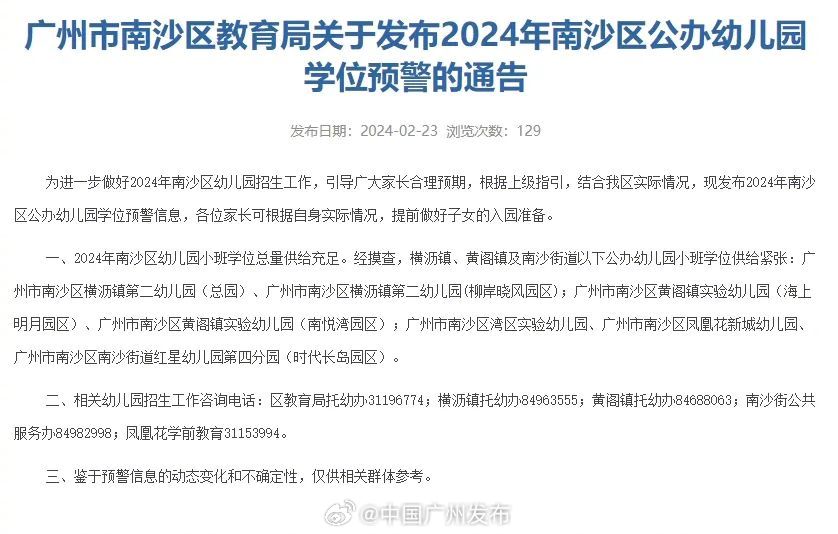 广州市南沙区教育局关于发布2024年南沙区公办幼儿园学位预警的通告

发布日期：2024-02-23 浏览次数：129

为进一步做好2024年南沙区幼儿园招生工作，引导广大家长合理预期，根据上级指引，结合我区实际情况，现发布2024年南沙区公办幼儿园学位预警信息，各位家长可根据自身实际情况，提前做好子女的入园准备。

一、2024年南沙区幼儿园小班学位总量供给充足。经摸查，横沥镇、黄阁镇及南沙街道以下公办幼儿园小班学位供给紧张：广州市南沙区横沥镇第二幼儿园（总园）、广州市南沙区横沥镇第二幼儿园(柳岸晓风园区)；广州市南沙区黄阁镇实验幼儿园（海上明月园区）、广州市南沙区黄阁镇实验幼儿园（南悦湾园区）；广州市南沙区湾区实验幼儿园、广州市南沙区凤凰花新城幼儿园、广州市南沙区南沙街道红星幼儿园第四分园（时代长岛园区）。

二、相关幼儿园招生工作咨询电话：区教育局托幼办31196774；横沥镇托幼办84963555；黄阁镇托幼办84688063；南沙街公共服务办84982998；凤凰花学前教育31153994。

三、鉴于预警信息的动态变化和不确定性，仅供相关群体参考。

@中国广州发布